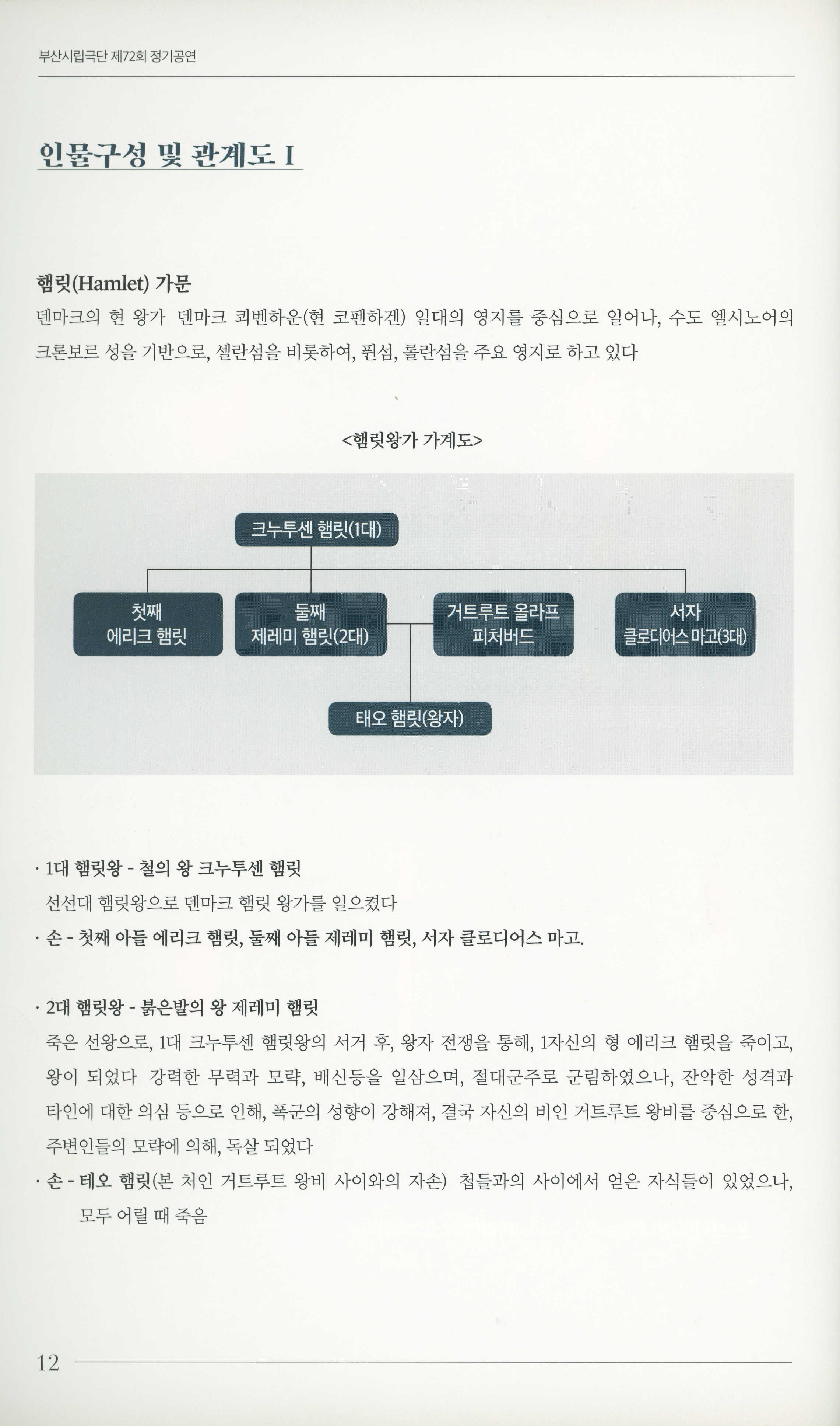 부산시립극단 제72회 정기공연

인물구성 및 관계도 I

햄릿(Hamlet) 가문
덴마크의 현 왕가 덴마크 쾨벤하운(현 코펜하겐) 일대의 영지를 중심으로 일어나, 수도 엘시노어의 크론보르 성을 기반으로, 셀란섬을 비롯하여, 퓐섬, 롤란섬을 주요 영지로 하고 있다

<햄릿왕가 가계도>

크누투센 햄릿(1대)

첫째
에리크 햄릿

둘째
제레미 햄릿(2대)

거트루트 올라프
피처버드

서자
클로디어스 마고(3대)

태오 햄릿(왕자)

· 1대 햄릿왕 - 철의 왕 크누투센 햄릿
선선대 햄릿왕으로 덴마크 햄릿 왕가를 일으켰다
· 손 - 첫째 아들 에리크 햄릿, 둘째 아들 제레미 햄릿, 서자 클로디어스 마고.

· 2대 햄릿왕 - 붉은발의 왕 제레미 햄릿
죽은 선왕으로, 1대 크누투센 햄릿왕의 서거 후, 왕자 전쟁을 통해, 1자신의 형 에리크 햄릿을 죽이고, 왕이 되었다 강력한 무력과 모략, 배신등을 일삼으며, 절대군주로 군림하였으나, 잔악한 성격과 타인에 대한 의심 등으로 인해, 폭군의 성향이 강해져, 결국 자신의 비인 거트루트 왕비를 중심으로 한, 주변인들의 모략에 의해, 독살 되었다
· 손 - 테오 햄릿(본 처인 거트루트 왕비 사이와의 자손) 첩들과의 사이에서 얻은 자식들이 있었으나, 모두 어릴 때 죽음

12